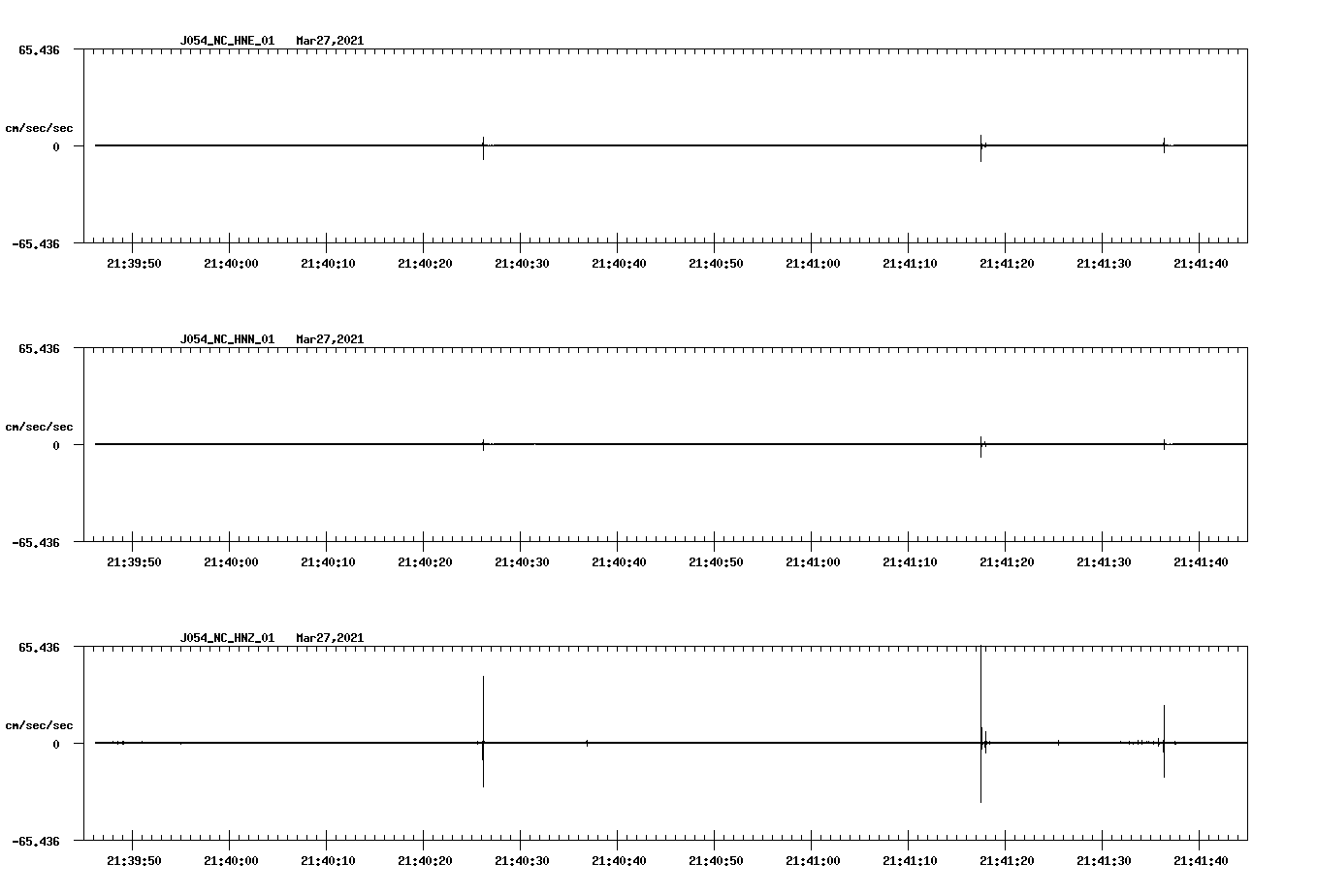 J054_NC_HNE_01 Mar27,2021

65.436

cm/sec/sec

0

-65.436

21:39:50 21:40:00 21:40:10 21:40:20 21:40:30 21:40:40 21:40:50 21:41:00 21:41:10 21:41:20 21:41:30 21:41:40

J054_NC_HNN_01 Mar27,2021

65.436

cm/sec/sec

0

-65.436

21:39:50 21:40:00 21:40:10 21:40:20 21:40:30 21:40:40 21:40:50 21:41:00 21:41:10 21:41:20 21:41:30 21:41:40

J054_NC_HNZ_01 Mar27,2021

65.436

cm/sec/sec

0

-65.436

21:39:50 21:40:00 21:40:10 21:40:20 21:40:30 21:40:40 21:40:50 21:41:00 21:41:10 21:41:20 21:41:30 21:41:40